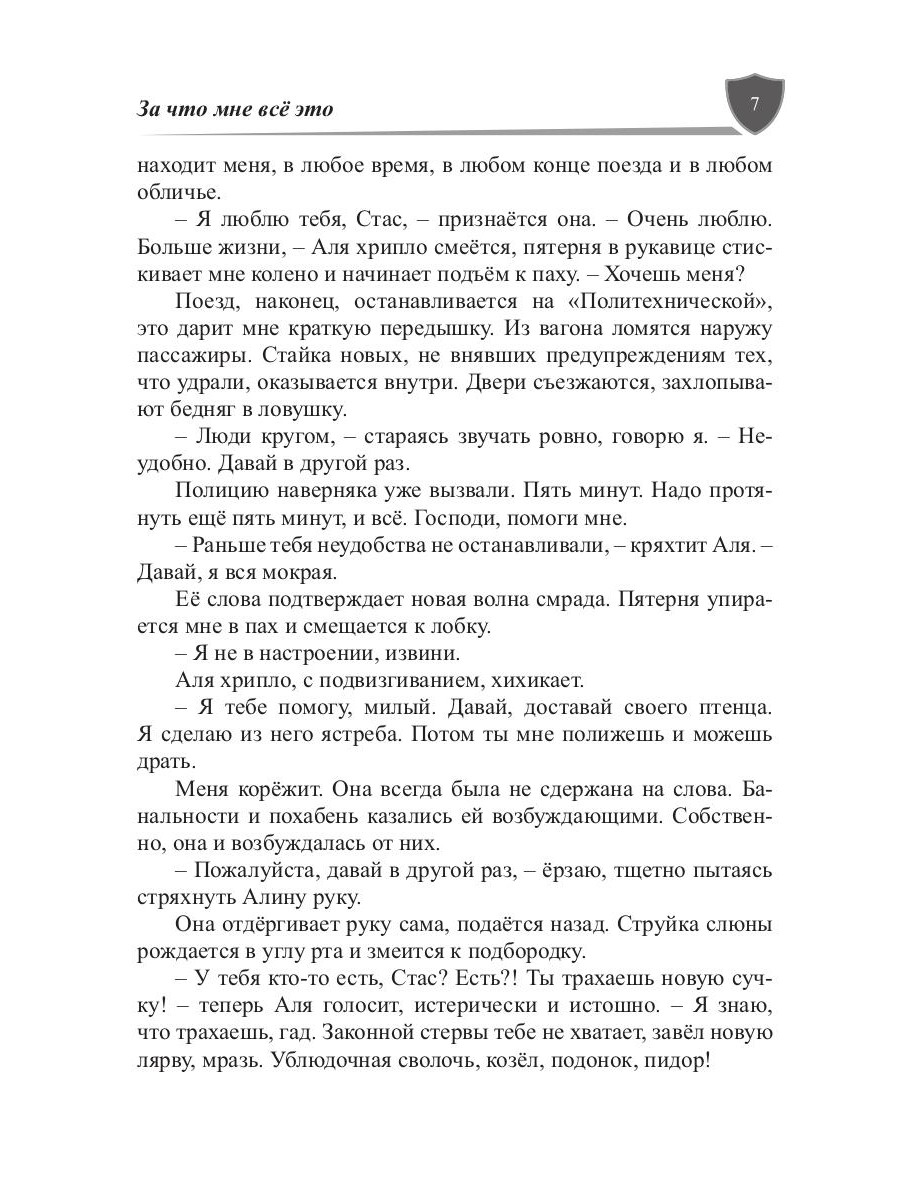 За что мне всё это

7

находит меня, в любое время, в любом конце поезда и в любом обличье.

– Я люблю тебя, Стас, – признаётся она. – Очень люблю. Больше жизни, – Аля хрипло смеётся, пятерня в рукавице стискивает мне колено и начинает подъём к паху. – Хочешь меня?

Поезд, наконец, останавливается на «Политехнической», это дарит мне краткую передышку. Из вагона ломятся наружу пассажиры. Стайка новых, не внявших предупреждениям тех, что удрали, оказывается внутри. Двери съезжаются, захлопывают бедняг в ловушку.

– Люди кругом, – стараясь звучать ровно, говорю я. – Неудобно. Давай в другой раз.

Полицию наверняка уже вызвали. Пять минут. Надо протянуть ещё пять минут, и всё. Господи, помоги мне.

– Раньше тебя неудобства не останавливали, – кряхтит Аля. – Давай, я вся мокрая.

Её слова подтверждает новая волна смрада. Пятерня упирается мне в пах и смещается к лобку.

– Я не в настроении, извини.

Аля хрипло, с подвизгиванием, хихикает.

– Я тебе помогу, милый. Давай, доставай своего птенца. Я сделаю из него ястреба. Потом ты мне полижешь и можешь драть.

Меня корёжит. Она всегда была не сдержана на слова. Банальности и похабень казались ей возбуждающими. Собственно, она и возбуждалась от них.

– Пожалуйста, давай в другой раз, – ёрзаю, тщетно пытаясь стряхнуть Алину руку.

Она отдёргивает руку сама, подаётся назад. Струйка слюны рождается в углу рта и змеится к подбородку.

– У тебя кто-то есть, Стас? Есть?! Ты трахаешь новую сучку! – теперь Аля голосит, истерически и истошно. – Я знаю, что трахаешь, гад. Законной стервы тебе не хватает, завёл новую лярву, мразь. Ублюдочная сволочь, козёл, подонок, пидор!